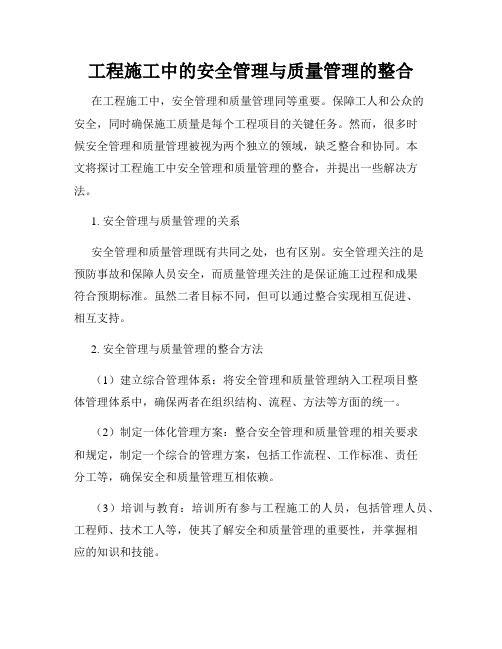 工程施工中的安全管理与质量管理的整合

在工程施工中，安全管理和质量管理同等重要。保障工人和公众的安全，同时确保施工质量是每个工程项目的关键任务。然而，很多时候安全管理和质量管理被视为两个独立的领域，缺乏整合和协同。本文将探讨工程施工中安全管理和质量管理的整合，并提出一些解决方法。

1. 安全管理与质量管理的关系

安全管理和质量管理既有共同之处，也有区别。安全管理关注的是预防事故和保障人员安全，而质量管理关注的是保证施工过程和成果符合预期标准。虽然二者目标不同，但可以通过整合实现相互促进、相互支持。

2. 安全管理与质量管理的整合方法

（1）建立综合管理体系：将安全管理和质量管理纳入工程项目整体管理体系中，确保两者在组织结构、流程、方法等方面的统一。

（2）制定一体化管理方案：整合安全管理和质量管理的相关要求和规定，制定一个综合的管理方案，包括工作流程、工作标准、责任分工等，确保安全和质量管理互相依赖。

（3）培训与教育：培训所有参与工程施工的人员，包括管理人员、工程师、技术工人等，使其了解安全和质量管理的重要性，并掌握相应的知识和技能。